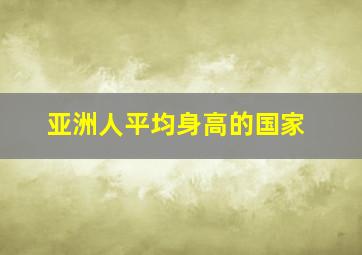 亚洲人平均身高的国家